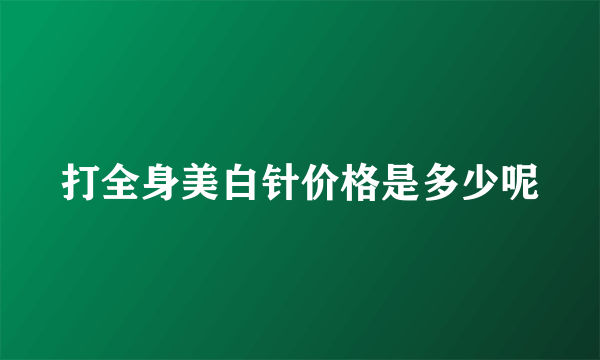 打全身美白针价格是多少呢